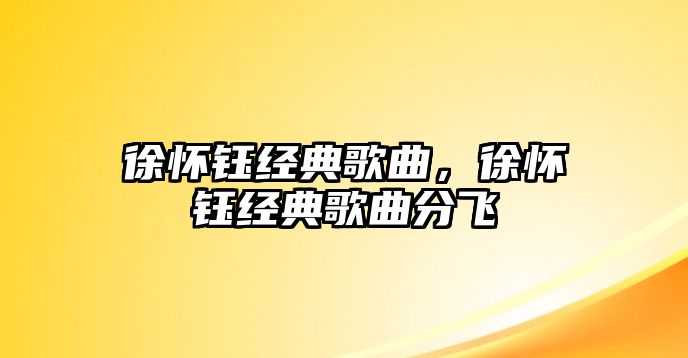 徐怀钰经典歌曲，徐怀钰经典歌曲分飞